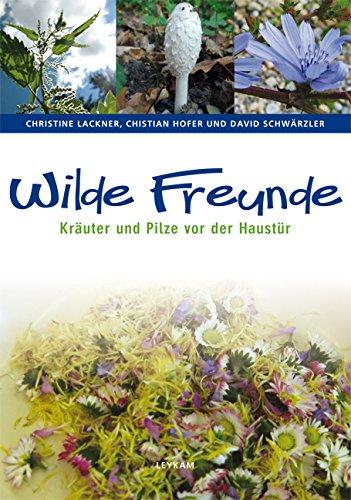 CHRISTINE LACKNER, CHISTIAN HOFER UND DAVID SCHWÄRZLER

Wilde Freunde

Kräuter und Pilze vor der Haustür

LEYKAM